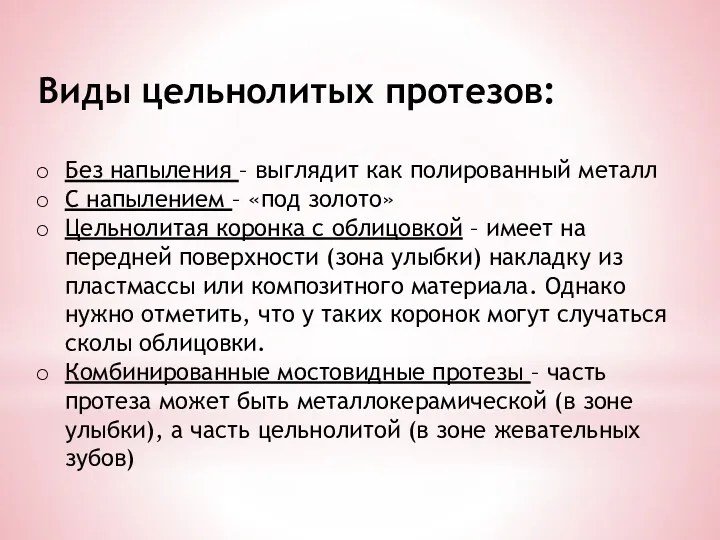 Виды цельнолитых протезов:

o Без напыления – выглядит как полированный металл
o С напылением – «под золото»
o Цельнолитая коронка с облицовкой – имеет на передней поверхности (зона улыбки) накладку из пластмассы или композитного материала. Однако нужно отметить, что у таких коронок могут случаться сколы облицовки.
o Комбинированные мостовидные протезы – часть протеза может быть металлокерамической (в зоне улыбки), а часть цельнолитой (в зоне жевательных зубов)